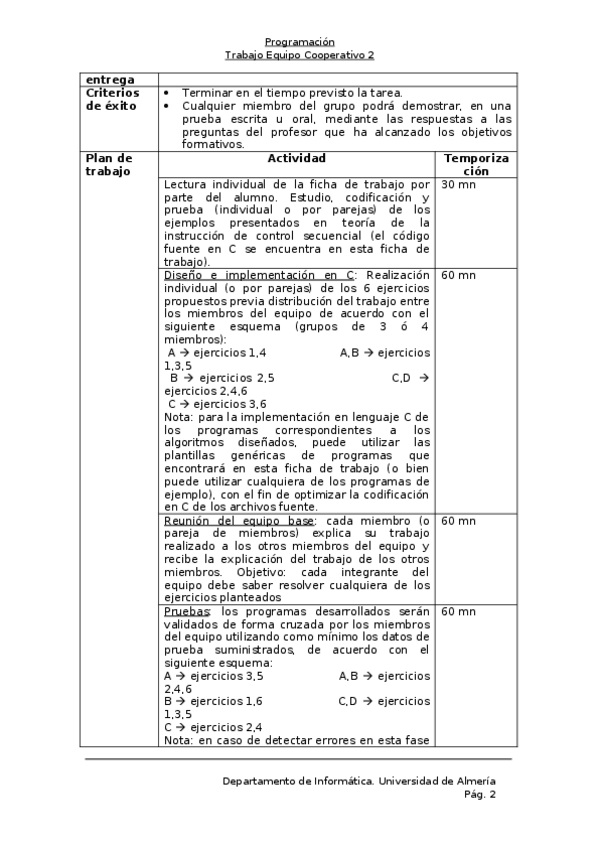 Programación
Trabajo Equipo Cooperativo 2

| entrega | | |
|---|---|---|
| Criterios de éxito | • Terminar en el tiempo previsto la tarea. • Cualquier miembro del grupo podrá demostrar, en una prueba escrita u oral, mediante las respuestas a las preguntas del profesor que ha alcanzado los objetivos formativos. | |
| Plan de trabajo | Actividad | Temporización |
| | Lectura individual de la ficha de trabajo por parte del alumno. Estudio, codificación y prueba (individual o por parejas) de los ejemplos presentados en teoría de la instrucción de control secuencial (el código fuente en C se encuentra en esta ficha de trabajo). | 30 mn |
| | Diseño e implementación en C: Realización individual (o por parejas) de los 6 ejercicios propuestos previa distribución del trabajo entre los miembros del equipo de acuerdo con el siguiente esquema (grupos de 3 ó 4 miembros): A → ejercicios 1,4 A,B → ejercicios 1,3,5 B → ejercicios 2,5 C,D → ejercicios 2,4,6 C → ejercicios 3,6 Nota: para la implementación en lenguaje C de los programas correspondientes a los algoritmos diseñados, puede utilizar las plantillas genéricas de programas que encontrará en esta ficha de trabajo (o bien puede utilizar cualquiera de los programas de ejemplo), con el fin de optimizar la codificación en C de los archivos fuente. | 60 mn |
| | Reunión del equipo base: cada miembro (o pareja de miembros) explica su trabajo realizado a los otros miembros del equipo y recibe la explicación del trabajo de los otros miembros. Objetivo: cada integrante del equipo debe saber resolver cualquiera de los ejercicios planteados | 60 mn |
| | Pruebas: los programas desarrollados serán validados de forma cruzada por los miembros del equipo utilizando como mínimo los datos de prueba suministrados, de acuerdo con el siguiente esquema: A → ejercicios 3,5 A,B → ejercicios 2,4,6 B → ejercicios 1,6 C,D → ejercicios 1,3,5 C → ejercicios 2,4 Nota: en caso de detectar errores en esta fase | 60 mn |

Departamento de Informática. Universidad de Almería
Pág. 2